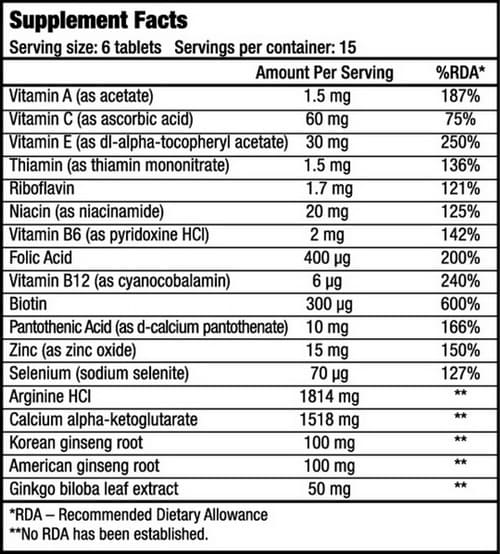 Supplement Facts

Serving size: 6 tablets Servings per container: 15

| | Amount Per Serving | %RDA* |
|---|---|---|
| Vitamin A (as acetate) | 1.5 mg | 187% |
| Vitamin C (as ascorbic acid) | 60 mg | 75% |
| Vitamin E (as dl-alpha-tocopheryl acetate) | 30 mg | 250% |
| Thiamin (as thiamin mononitrate) | 1.5 mg | 136% |
| Riboflavin | 1.7 mg | 121% |
| Niacin (as niacinamide) | 20 mg | 125% |
| Vitamin B6 (as pyridoxine HCl) | 2 mg | 142% |
| Folic Acid | 400 µg | 200% |
| Vitamin B12 (as cyanocobalamin) | 6 µg | 240% |
| Biotin | 300 µg | 600% |
| Pantothenic Acid (as d-calcium pantothenate) | 10 mg | 166% |
| Zinc (as zinc oxide) | 15 mg | 150% |
| Selenium (sodium selenite) | 70 µg | 127% |
| Arginine HCl | 1814 mg | ** |
| Calcium alpha-ketoglutarate | 1518 mg | ** |
| Korean ginseng root | 100 mg | ** |
| American ginseng root | 100 mg | ** |
| Ginkgo biloba leaf extract | 50 mg | ** |

*RDA – Recommended Dietary Allowance
**No RDA has been established.